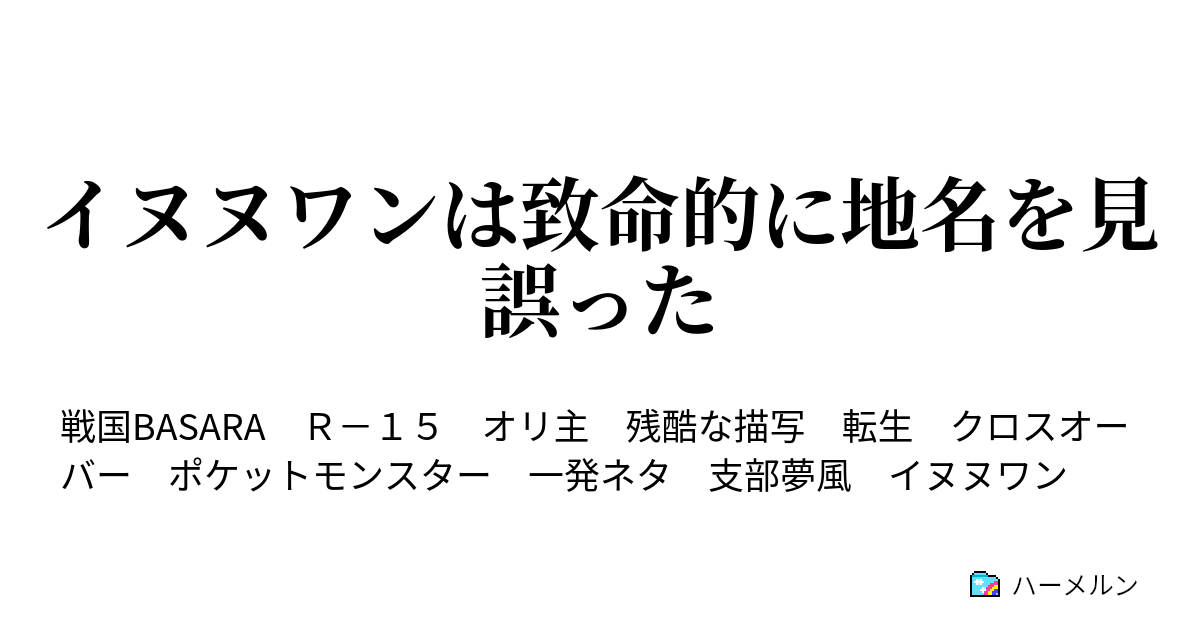 イヌヌワンは致命的に地名を見誤った

戦国BASARA　Ｒ－１５　オリ主　残酷な描写　転生　クロスオーバー　ポケットモンスター　一発ネタ　支部夢風　イヌヌワン

ハーメルン